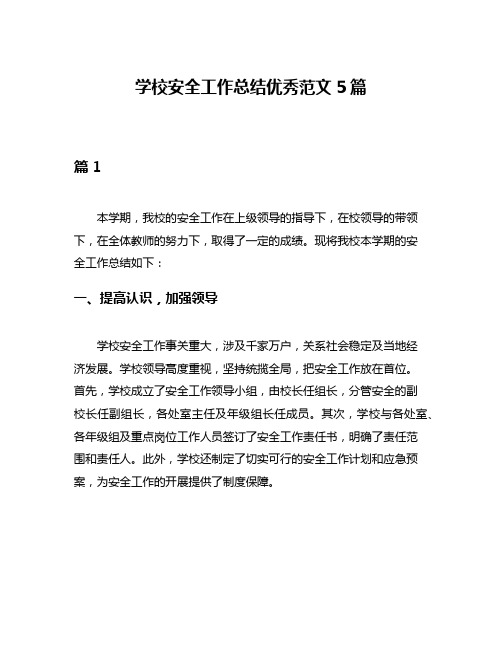 学校安全工作总结优秀范文 5 篇

篇 1

本学期，我校的安全工作在上级领导的指导下，在校领导的带领下，在全体教师的努力下，取得了一定的成绩。现将我校本学期的安全工作总结如下：

一、提高认识，加强领导

学校安全工作事关重大，涉及千家万户，关系社会稳定及当地经济发展。学校领导高度重视，坚持统揽全局，把安全工作放在首位。首先，学校成立了安全工作领导小组，由校长任组长，分管安全的副校长任副组长，各处室主任及年级组长任成员。其次，学校与各处室、各年级组及重点岗位工作人员签订了安全工作责任书，明确了责任范围和责任人。此外，学校还制定了切实可行的安全工作计划和应急预案，为安全工作的开展提供了制度保障。